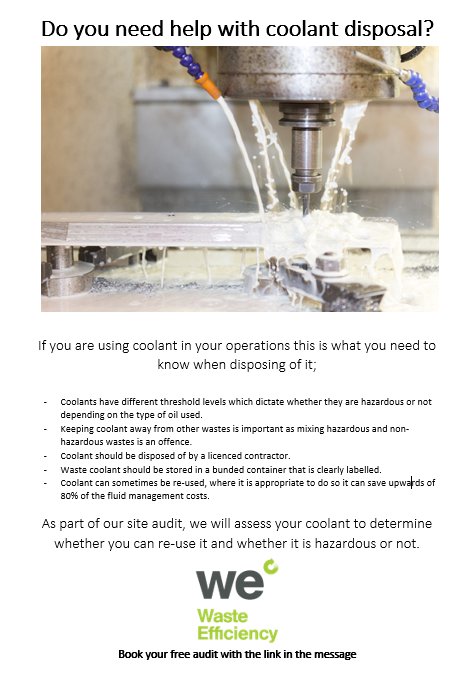 Do you need help with coolant disposal?

If you are using coolant in your operations this is what you need to know when disposing of it;

- Coolants have different threshold levels which dictate whether they are hazardous or not depending on the type of oil used.
- Keeping coolant away from other wastes is important as mixing hazardous and non-hazardous wastes is an offence.
- Coolant should be disposed of by a licenced contractor.
- Waste coolant should be stored in a bunded container that is clearly labelled.
- Coolant can sometimes be re-used, where it is appropriate to do so it can save upwards of 80% of the fluid management costs.

As part of our site audit, we will assess your coolant to determine whether you can re-use it and whether it is hazardous or not.

we
Waste Efficiency

Book your free audit with the link in the message